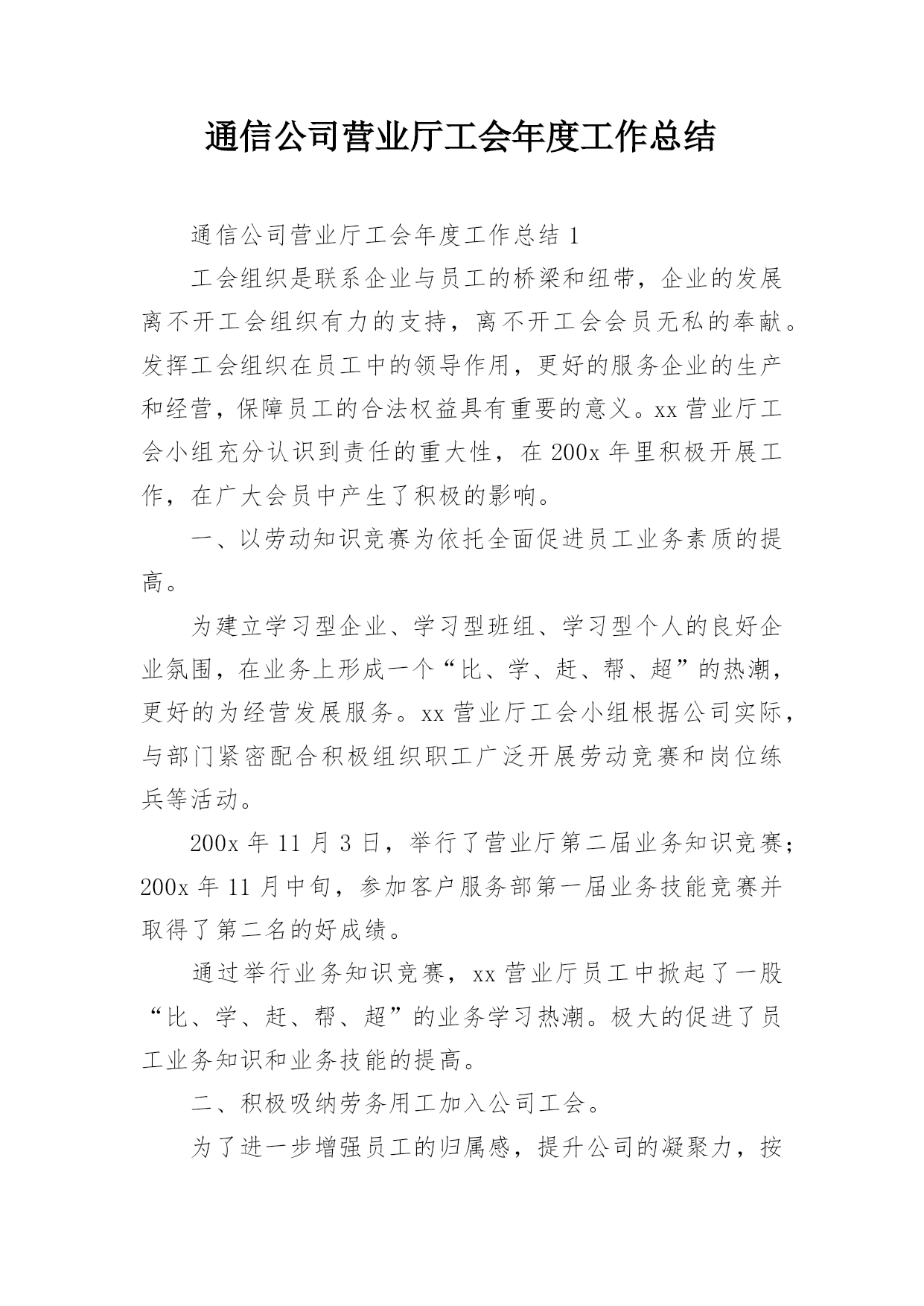 通信公司营业厅工会年度工作总结

通信公司营业厅工会年度工作总结 1

工会组织是联系企业与员工的桥梁和纽带，企业的发展离不开工会组织有力的支持，离不开工会会员无私的奉献。发挥工会组织在员工中的领导作用，更好的服务企业的生产和经营，保障员工的合法权益具有重要的意义。xx 营业厅工会小组充分认识到责任的重大性，在 200x 年里积极开展工作，在广大会员中产生了积极的影响。

一、以劳动知识竞赛为依托全面促进员工业务素质的提高。

为建立学习型企业、学习型班组、学习型个人的良好企业氛围，在业务上形成一个“比、学、赶、帮、超”的热潮，更好的为经营发展服务。xx 营业厅工会小组根据公司实际，与部门紧密配合积极组织职工广泛开展劳动竞赛和岗位练兵等活动。

200x 年 11 月 3 日，举行了营业厅第二届业务知识竞赛；200x 年 11 月中旬，参加客户服务部第一届业务技能竞赛并取得了第二名的好成绩。

通过举行业务知识竞赛，xx 营业厅员工中掀起了一股“比、学、赶、帮、超”的业务学习热潮。极大的促进了员工业务知识和业务技能的提高。

二、积极吸纳劳务用工加入公司工会。

为了进一步增强员工的归属感，提升公司的凝聚力，按